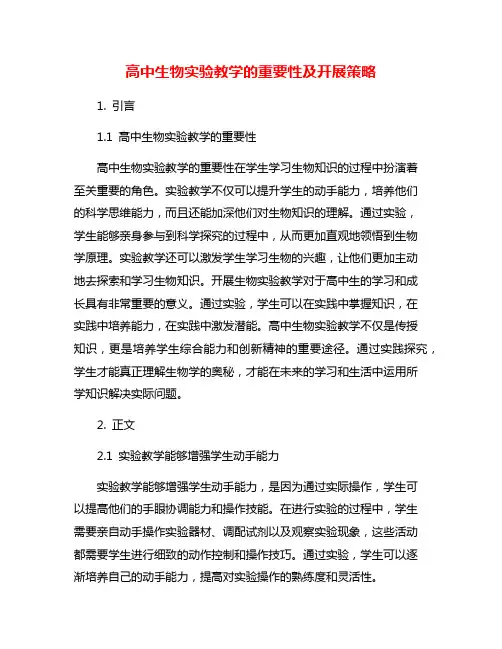 高中生物实验教学的重要性及开展策略

1. 引言

1.1 高中生物实验教学的重要性

高中生物实验教学的重要性在学生学习生物知识的过程中扮演着至关重要的角色。实验教学不仅可以提升学生的动手能力，培养他们的科学思维能力，而且还能加深他们对生物知识的理解。通过实验，学生能够亲身参与到科学探究的过程中，从而更加直观地领悟到生物学原理。实验教学还可以激发学生学习生物的兴趣，让他们更加主动地去探索和学习生物知识。开展生物实验教学对于高中生的学习和成长具有非常重要的意义。通过实验，学生可以在实践中掌握知识，在实践中培养能力，在实践中激发潜能。高中生物实验教学不仅是传授知识，更是培养学生综合能力和创新精神的重要途径。通过实践探究，学生才能真正理解生物学的奥秘，才能在未来的学习和生活中运用所学知识解决实际问题。

2. 正文

2.1 实验教学能够增强学生动手能力

实验教学能够增强学生动手能力，是因为通过实际操作，学生可以提高他们的手眼协调能力和操作技能。在进行实验的过程中，学生需要亲自动手操作实验器材、调配试剂以及观察实验现象，这些活动都需要学生进行细致的动作控制和操作技巧。通过实验，学生可以逐渐培养自己的动手能力，提高对实验操作的熟练度和灵活性。